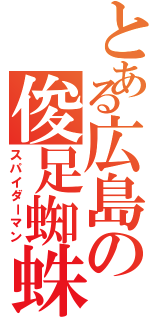 とある広島の俊足蜘蛛
スパイダーマン